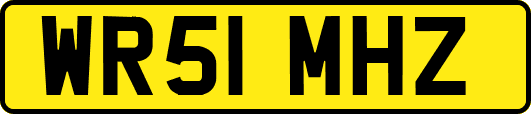 WR51 MHZ